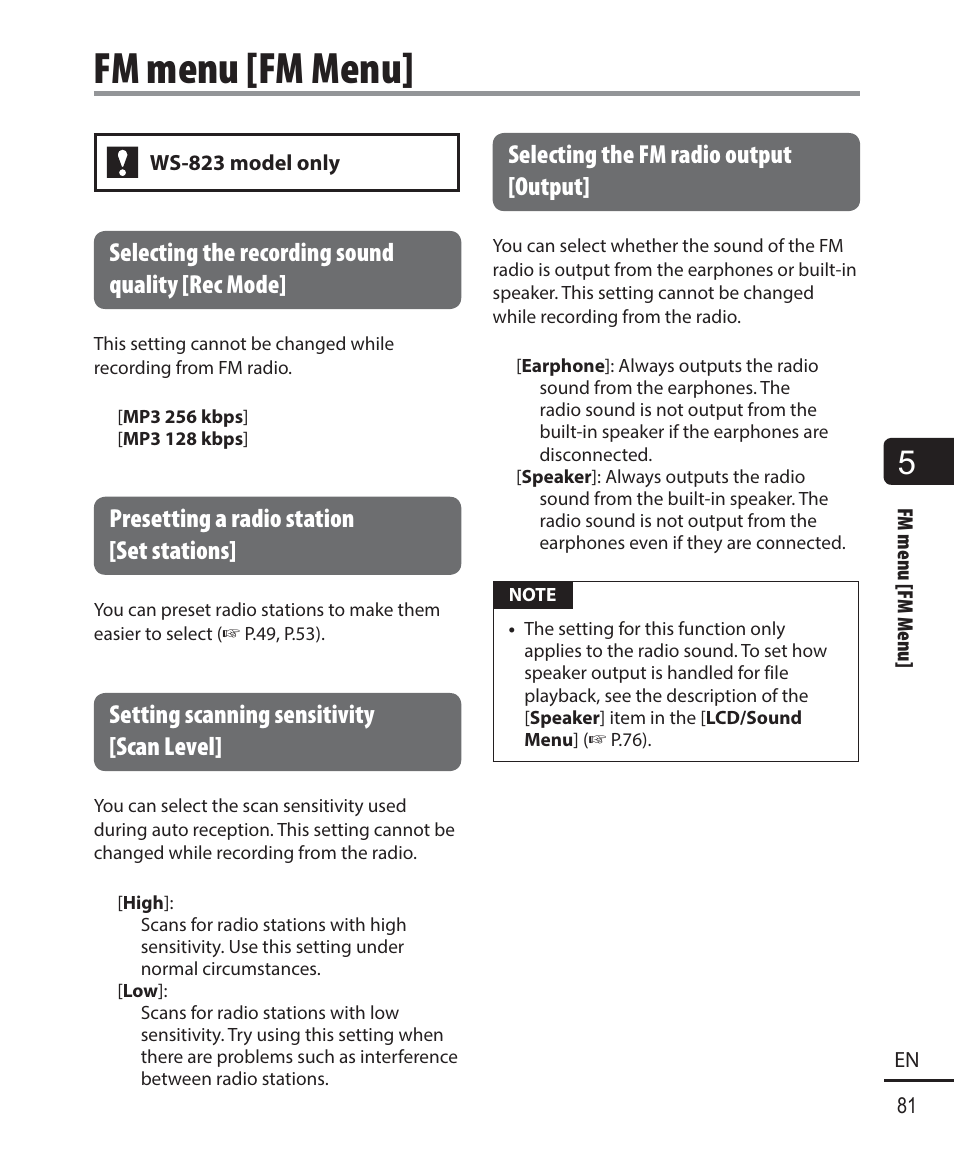 FM menu [FM Menu]

WS-823 model only

Selecting the recording sound quality [Rec Mode]

This setting cannot be changed while recording from FM radio.

[MP3 256 kbps]
[MP3 128 kbps]

Presetting a radio station [Set stations]

You can preset radio stations to make them easier to select (☞ P.49, P.53).

Setting scanning sensitivity [Scan Level]

You can select the scan sensitivity used during auto reception. This setting cannot be changed while recording from the radio.

[High]:
Scans for radio stations with high sensitivity. Use this setting under normal circumstances.
[Low]:
Scans for radio stations with low sensitivity. Try using this setting when there are problems such as interference between radio stations.

Selecting the FM radio output [Output]

You can select whether the sound of the FM radio is output from the earphones or built-in speaker. This setting cannot be changed while recording from the radio.

[Earphone]: Always outputs the radio sound from the earphones. The radio sound is not output from the built-in speaker if the earphones are disconnected.
[Speaker]: Always outputs the radio sound from the built-in speaker. The radio sound is not output from the earphones even if they are connected.

NOTE

• The setting for this function only applies to the radio sound. To set how speaker output is handled for file playback, see the description of the [Speaker] item in the [LCD/Sound Menu] (☞ P.76).

5

FM menu [FM Menu]

EN

81